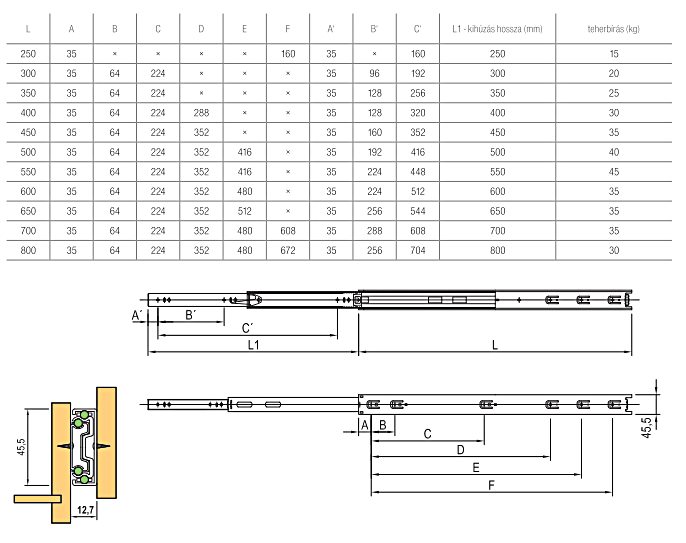 | L | A | B | C | D | E | F | A' | B' | C' | L1 - kihúzás hossza (mm) | teherbírás (kg) |
|---|---|---|---|---|---|---|---|---|---|---|---|
| 250 | 35 | × | × | × | × | 160 | 35 | × | 160 | 250 | 15 |
| 300 | 35 | 64 | 224 | × | × | × | 35 | 96 | 192 | 300 | 20 |
| 350 | 35 | 64 | 224 | × | × | × | 35 | 128 | 256 | 350 | 25 |
| 400 | 35 | 64 | 224 | 288 | × | × | 35 | 128 | 320 | 400 | 30 |
| 450 | 35 | 64 | 224 | 352 | × | × | 35 | 160 | 352 | 450 | 35 |
| 500 | 35 | 64 | 224 | 352 | 416 | × | 35 | 192 | 416 | 500 | 40 |
| 550 | 35 | 64 | 224 | 352 | 416 | × | 35 | 224 | 448 | 550 | 45 |
| 600 | 35 | 64 | 224 | 352 | 480 | × | 35 | 224 | 512 | 600 | 35 |
| 650 | 35 | 64 | 224 | 352 | 512 | × | 35 | 256 | 544 | 650 | 35 |
| 700 | 35 | 64 | 224 | 352 | 480 | 608 | 35 | 288 | 608 | 700 | 35 |
| 800 | 35 | 64 | 224 | 352 | 480 | 672 | 35 | 256 | 704 | 800 | 30 |

A´
B´
C´
L1
L

45,5
12,7
A
B
C
D
E
F
45,5